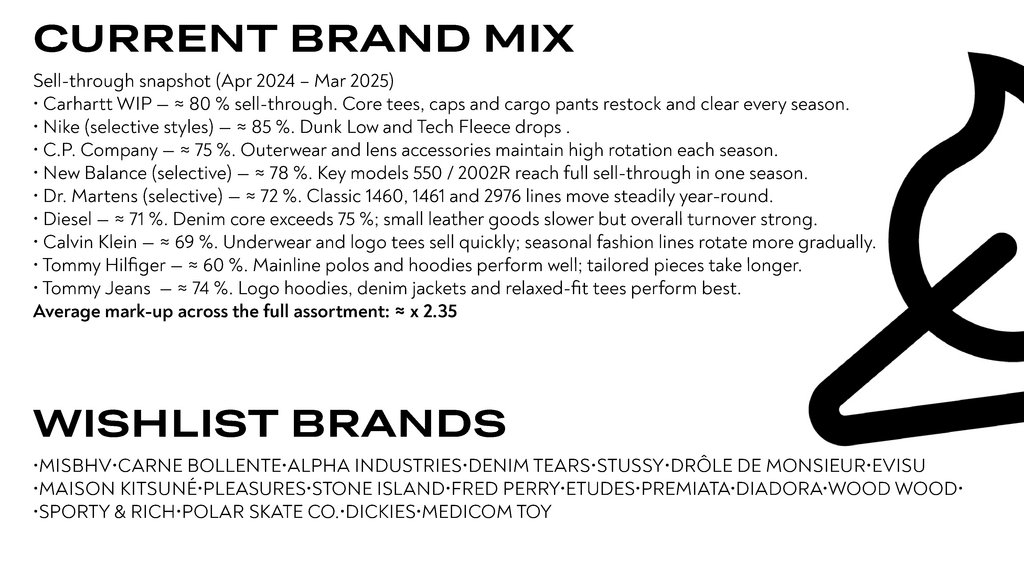 CURRENT BRAND MIX

Sell-through snapshot (Apr 2024 – Mar 2025)
· Carhartt WIP — ≈ 80 % sell-through. Core tees, caps and cargo pants restock and clear every season.
· Nike (selective styles) — ≈ 85 %. Dunk Low and Tech Fleece drops .
· C.P. Company — ≈ 75 %. Outerwear and lens accessories maintain high rotation each season.
· New Balance (selective) — ≈ 78 %. Key models 550 / 2002R reach full sell-through in one season.
· Dr. Martens (selective) — ≈ 72 %. Classic 1460, 1461 and 2976 lines move steadily year-round.
· Diesel — ≈ 71 %. Denim core exceeds 75 %; small leather goods slower but overall turnover strong.
· Calvin Klein — ≈ 69 %. Underwear and logo tees sell quickly; seasonal fashion lines rotate more gradually.
· Tommy Hilfiger — ≈ 60 %. Mainline polos and hoodies perform well; tailored pieces take longer.
· Tommy Jeans — ≈ 74 %. Logo hoodies, denim jackets and relaxed-fit tees perform best.
Average mark-up across the full assortment: ≈ x 2.35

WISHLIST BRANDS

·MISBHV·CARNE BOLLENTE·ALPHA INDUSTRIES·DENIM TEARS·STUSSY·DRÔLE DE MONSIEUR·EVISU
·MAISON KITSUNÉ·PLEASURES·STONE ISLAND·FRED PERRY·ETUDES·PREMIATA·DIADORA·WOOD WOOD·
·SPORTY & RICH·POLAR SKATE CO.·DICKIES·MEDICOM TOY